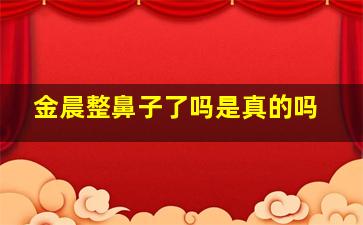 金晨整鼻子了吗是真的吗